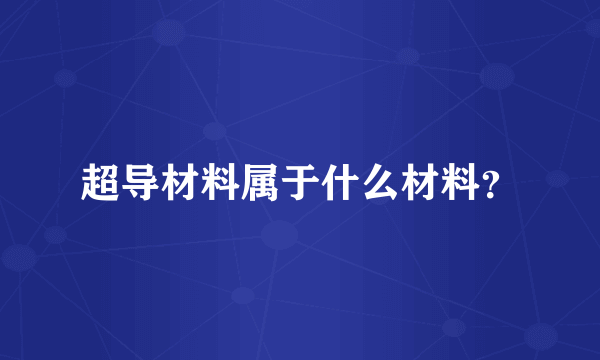 超导材料属于什么材料?